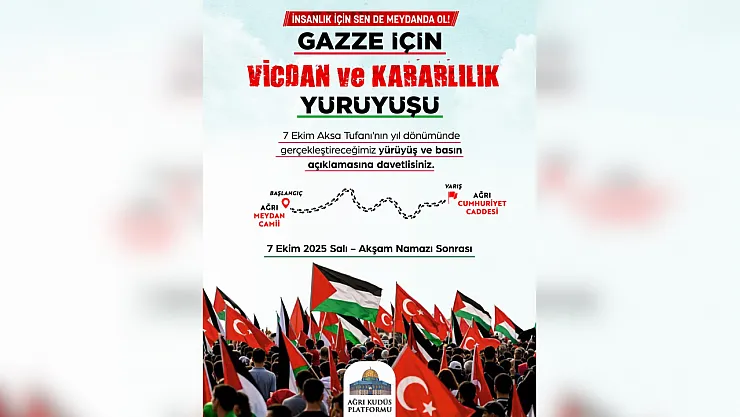 İNSANLIK İÇİN SEN DE MEYDANDA OL!

GAZZE İÇİN

VİCDAN ve KARARLILIK

YÜRÜYÜŞÜ

7 Ekim Aksa Tufanı'nın yıl dönümünde gerçekleştireceğimiz yürüyüş ve basın açıklamasına davetlisiniz.

BAŞLANGIÇ
AĞRI MEYDAN CAMİİ

VARIŞ
AĞRI CUMHURİYET CADDESİ

7 Ekim 2025 Salı – Akşam Namazı Sonrası

AĞRI KUDÜS PLATFORMU